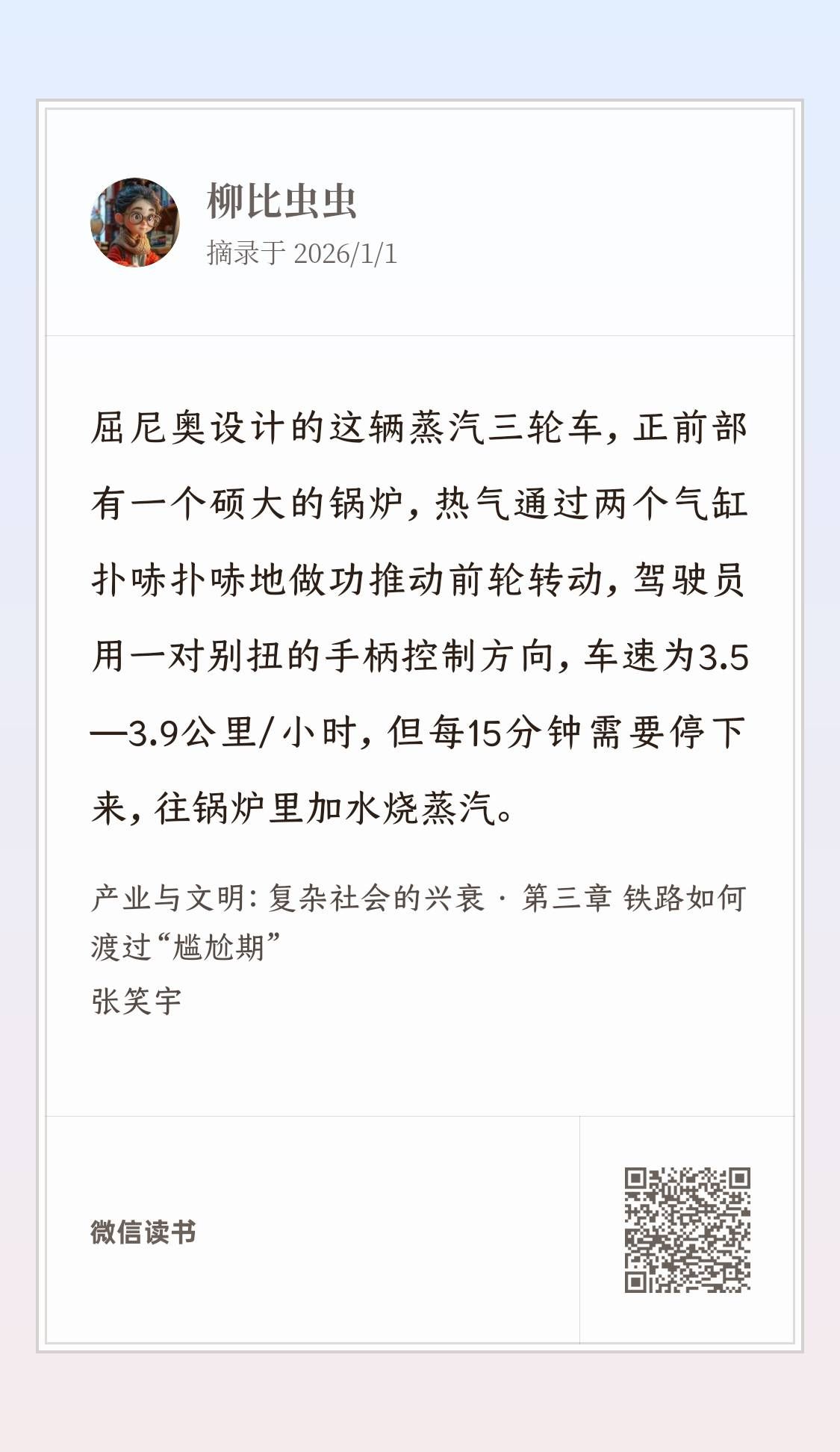 柳比虫虫
摘录于 2026/1/1

屈尼奥设计的这辆蒸汽三轮车，正前部有一个硕大的锅炉，热气通过两个气缸扑哧扑哧地做功推动前轮转动，驾驶员用一对别扭的手柄控制方向，车速为3.5—3.9公里/小时，但每15分钟需要停下来，往锅炉里加水烧蒸汽。

产业与文明：复杂社会的兴衰 · 第三章 铁路如何渡过“尴尬期”
张笑宇

微信读书